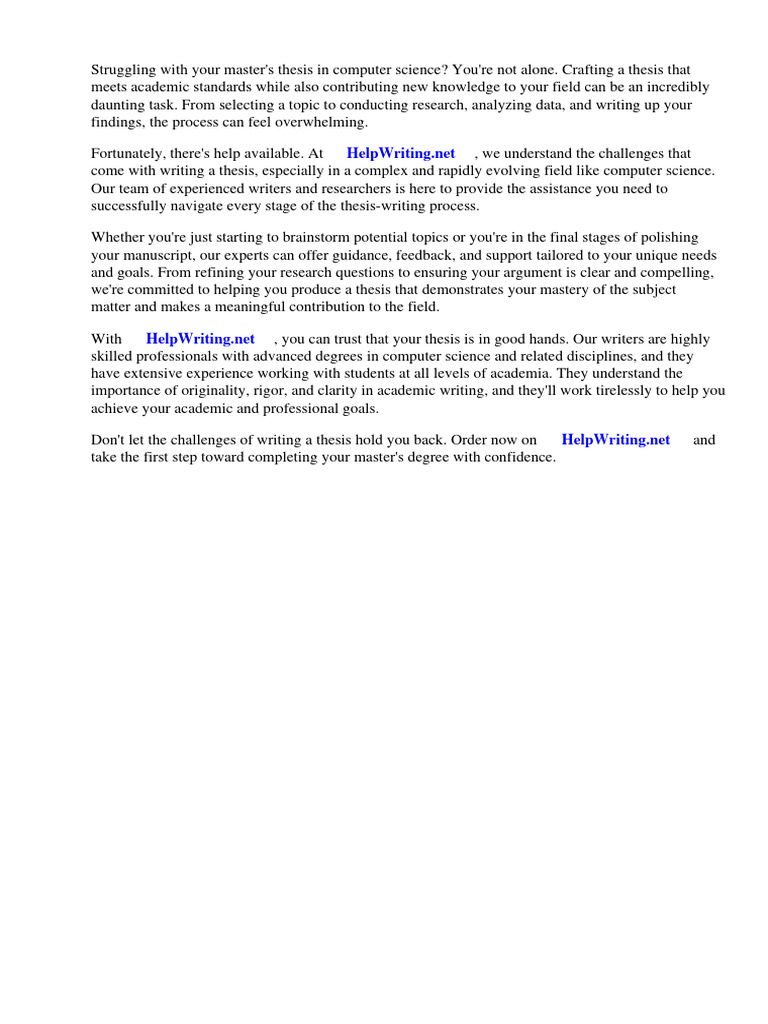 Struggling with your master's thesis in computer science? You're not alone. Crafting a thesis that meets academic standards while also contributing new knowledge to your field can be an incredibly daunting task. From selecting a topic to conducting research, analyzing data, and writing up your findings, the process can feel overwhelming.

Fortunately, there's help available. At HelpWriting.net , we understand the challenges that come with writing a thesis, especially in a complex and rapidly evolving field like computer science. Our team of experienced writers and researchers is here to provide the assistance you need to successfully navigate every stage of the thesis-writing process.

Whether you're just starting to brainstorm potential topics or you're in the final stages of polishing your manuscript, our experts can offer guidance, feedback, and support tailored to your unique needs and goals. From refining your research questions to ensuring your argument is clear and compelling, we're committed to helping you produce a thesis that demonstrates your mastery of the subject matter and makes a meaningful contribution to the field.

With HelpWriting.net , you can trust that your thesis is in good hands. Our writers are highly skilled professionals with advanced degrees in computer science and related disciplines, and they have extensive experience working with students at all levels of academia. They understand the importance of originality, rigor, and clarity in academic writing, and they'll work tirelessly to help you achieve your academic and professional goals.

Don't let the challenges of writing a thesis hold you back. Order now on HelpWriting.net and take the first step toward completing your master's degree with confidence.